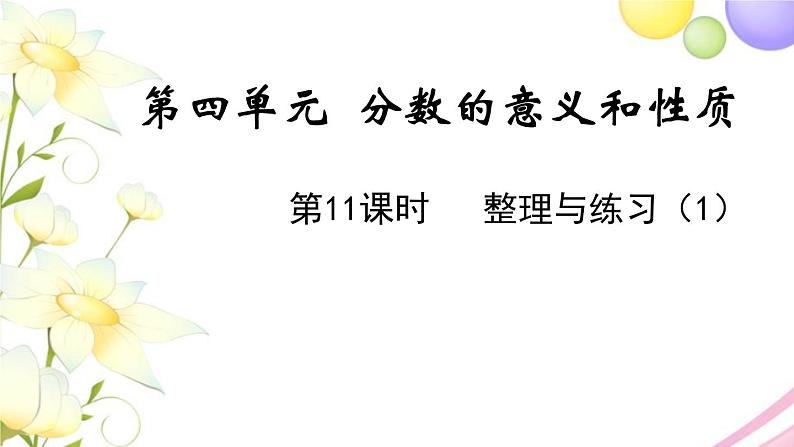 第四单元 分数的意义和性质

第11课时 整理与练习（1）